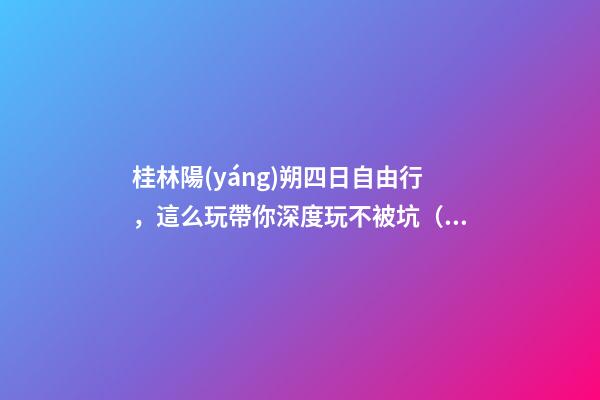 桂林陽(yáng)朔四日自由行，這么玩帶你深度玩不被坑（...